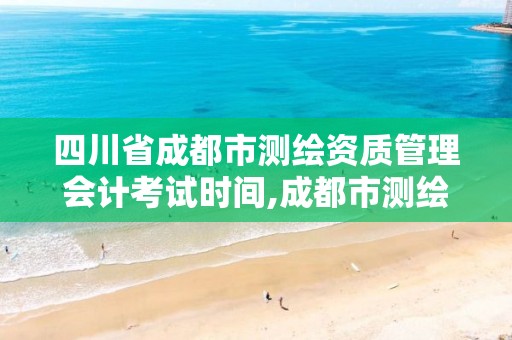 四川省成都市测绘资质管理会计考试时间,成都市测绘